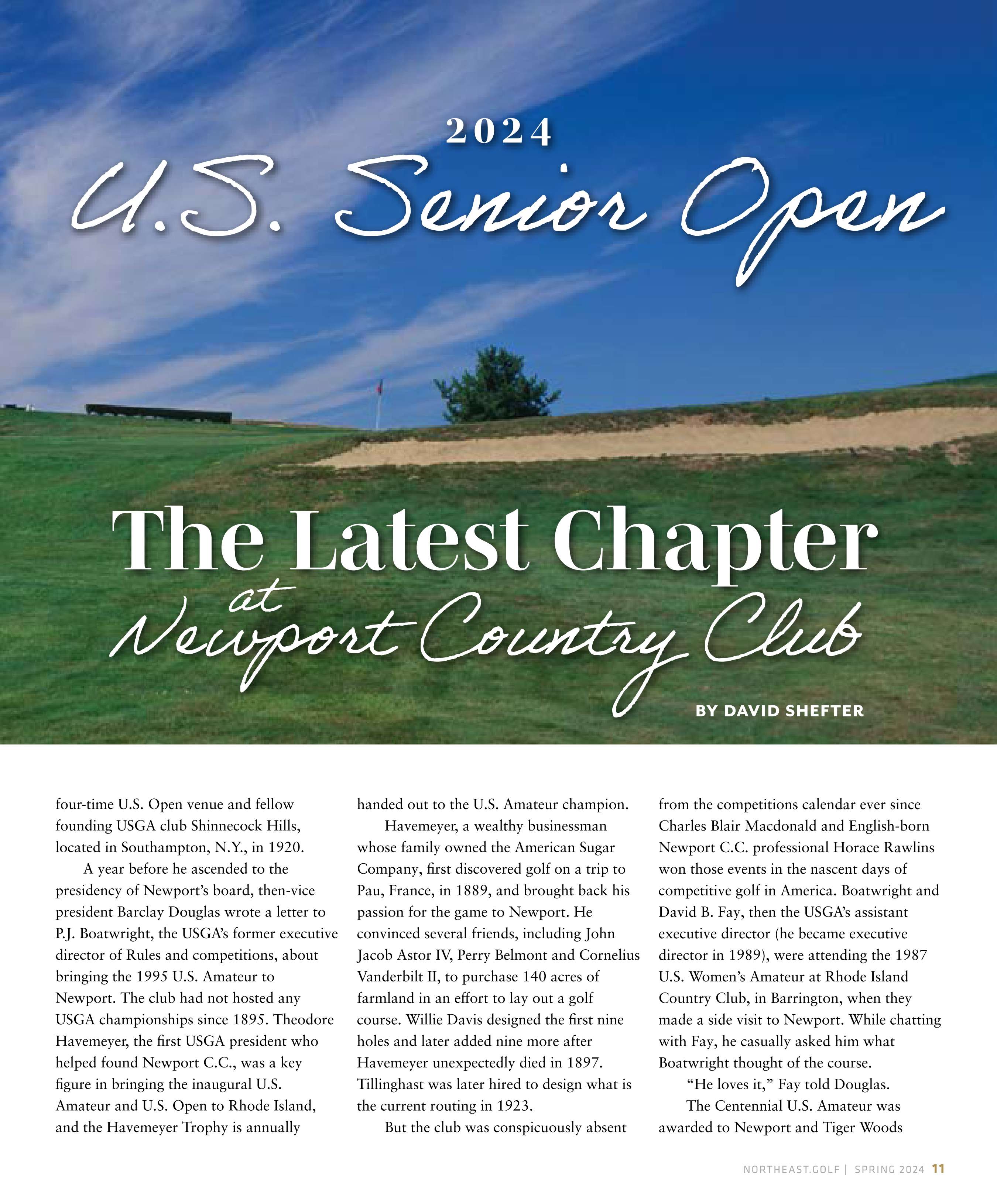 2024

U.S. Senior Open

The Latest Chapter at Newport Country Club

BY DAVID SHEFTER

four-time U.S. Open venue and fellow founding USGA club Shinnecock Hills, located in Southampton, N.Y., in 1920.

A year before he ascended to the presidency of Newport's board, then-vice president Barclay Douglas wrote a letter to P.J. Boatwright, the USGA's former executive director of Rules and competitions, about bringing the 1995 U.S. Amateur to Newport. The club had not hosted any USGA championships since 1895. Theodore Havemeyer, the first USGA president who helped found Newport C.C., was a key figure in bringing the inaugural U.S. Amateur and U.S. Open to Rhode Island, and the Havemeyer Trophy is annually handed out to the U.S. Amateur champion.

Havemeyer, a wealthy businessman whose family owned the American Sugar Company, first discovered golf on a trip to Pau, France, in 1889, and brought back his passion for the game to Newport. He convinced several friends, including John Jacob Astor IV, Perry Belmont and Cornelius Vanderbilt II, to purchase 140 acres of farmland in an effort to lay out a golf course. Willie Davis designed the first nine holes and later added nine more after Havemeyer unexpectedly died in 1897. Tillinghast was later hired to design what is the current routing in 1923.

But the club was conspicuously absent from the competitions calendar ever since Charles Blair Macdonald and English-born Newport C.C. professional Horace Rawlins won those events in the nascent days of competitive golf in America. Boatwright and David B. Fay, then the USGA's assistant executive director (he became executive director in 1989), were attending the 1987 U.S. Women's Amateur at Rhode Island Country Club, in Barrington, when they made a side visit to Newport. While chatting with Fay, he casually asked him what Boatwright thought of the course.

"He loves it," Fay told Douglas.

The Centennial U.S. Amateur was awarded to Newport and Tiger Woods

NORTHEAST.GOLF | SPRING 2024 11